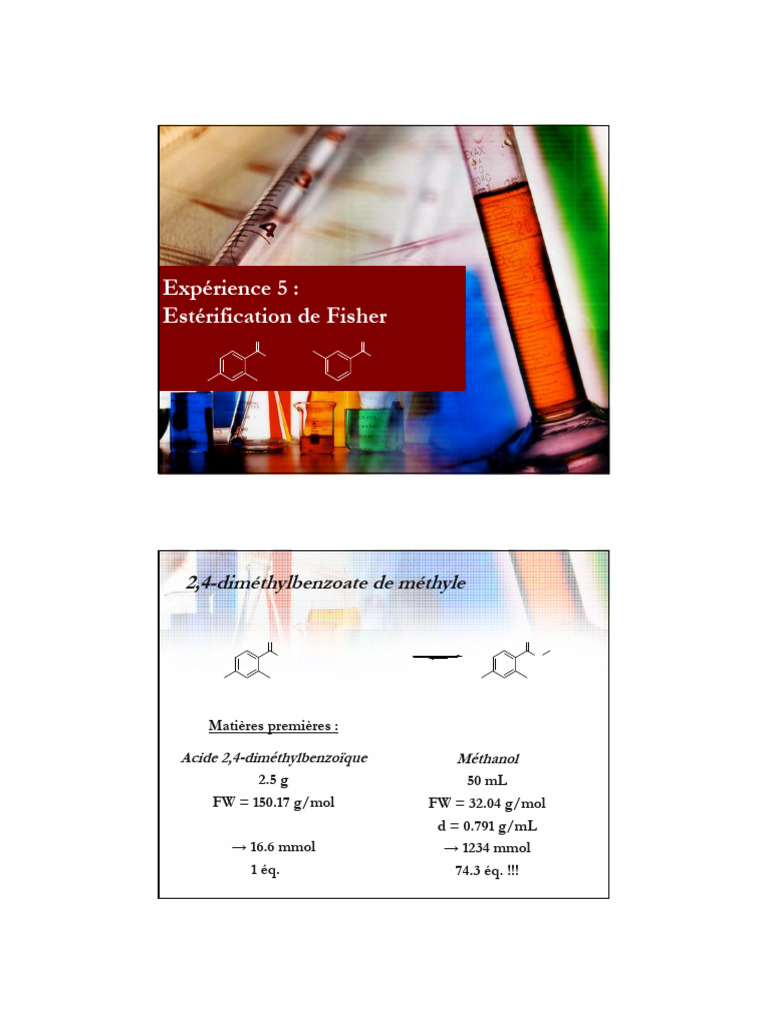 Expérience 5 :
Estérification de Fisher

2,4-diméthylbenzoate de méthyle

Matières premières :

Acide 2,4-diméthylbenzoïque
2.5 g
FW = 150.17 g/mol

→ 16.6 mmol
1 éq.

Méthanol
50 mL
FW = 32.04 g/mol
d = 0.791 g/mL
→ 1234 mmol
74.3 éq. !!!